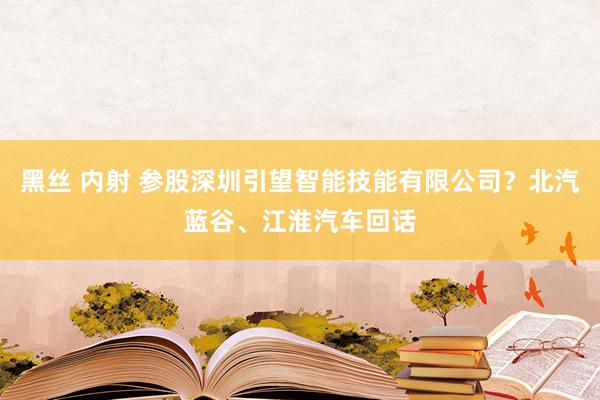 黑丝 内射 参股深圳引望智能技能有限公司？北汽蓝谷、江淮汽车回话